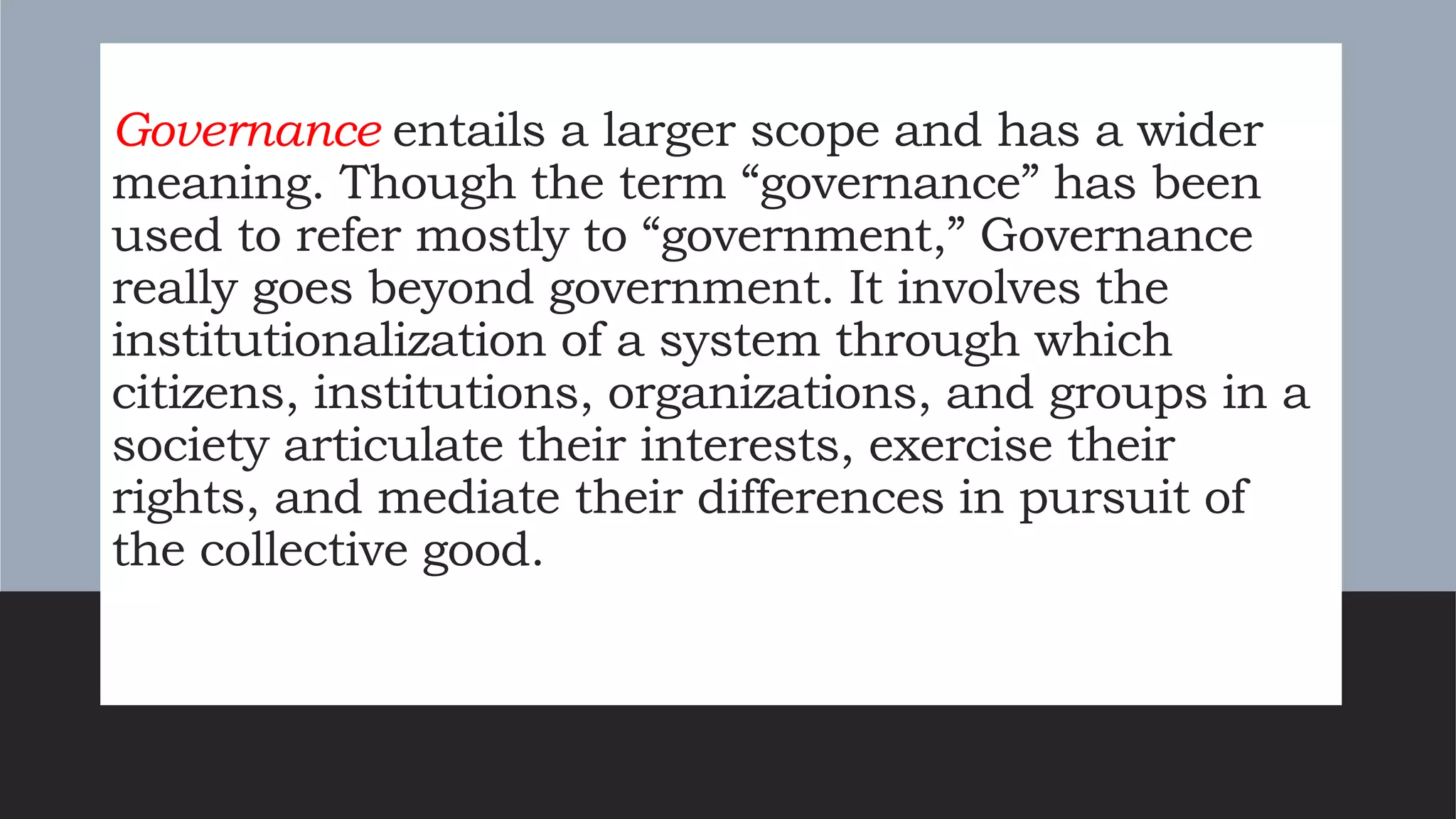 Governance entails a larger scope and has a wider meaning. Though the term “governance” has been used to refer mostly to “government,” Governance really goes beyond government. It involves the institutionalization of a system through which citizens, institutions, organizations, and groups in a society articulate their interests, exercise their rights, and mediate their differences in pursuit of the collective good.